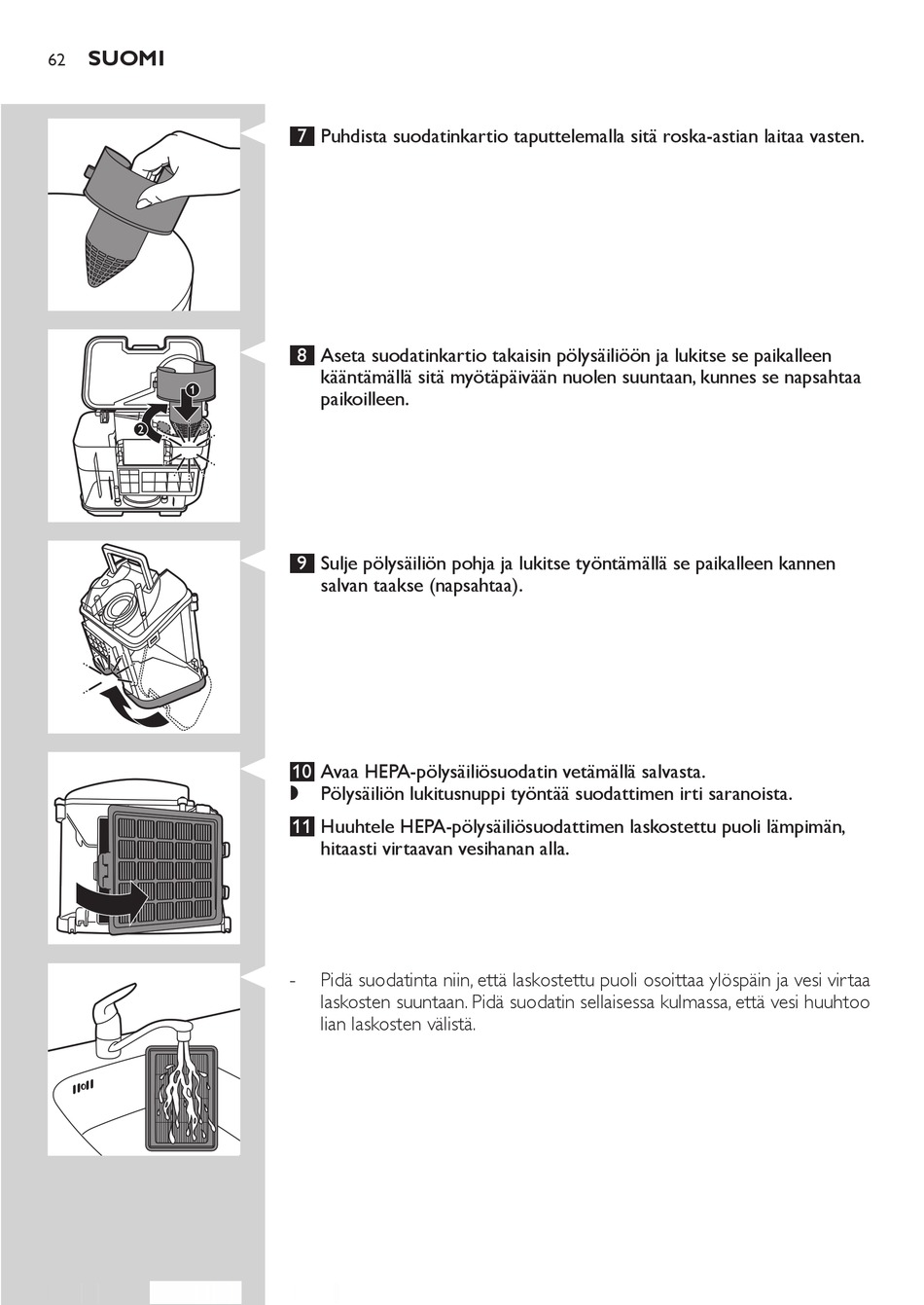 62 SUOMI

7 Puhdista suodatinkartio taputtelemalla sitä roska-astian laitaa vasten.

1
2

8 Aseta suodatinkartio takaisin pölysäiliöön ja lukitse se paikalleen kääntämällä sitä myötäpäivään nuolen suuntaan, kunnes se napsahtaa paikoilleen.

9 Sulje pölysäiliön pohja ja lukitse työntämällä se paikalleen kannen salvan taakse (napsahtaa).

10 Avaa HEPA-pölysäiliösuodatin vetämällä salvasta.
◗ Pölysäiliön lukitusnuppi työntää suodattimen irti saranoista.

11 Huuhtele HEPA-pölysäiliösuodattimen laskostettu puoli lämpimän, hitaasti virtaavan vesihanan alla.

- Pidä suodatinta niin, että laskostettu puoli osoittaa ylöspäin ja vesi virtaa laskosten suuntaan. Pidä suodatin sellaisessa kulmassa, että vesi huuhtoo lian laskosten välistä.